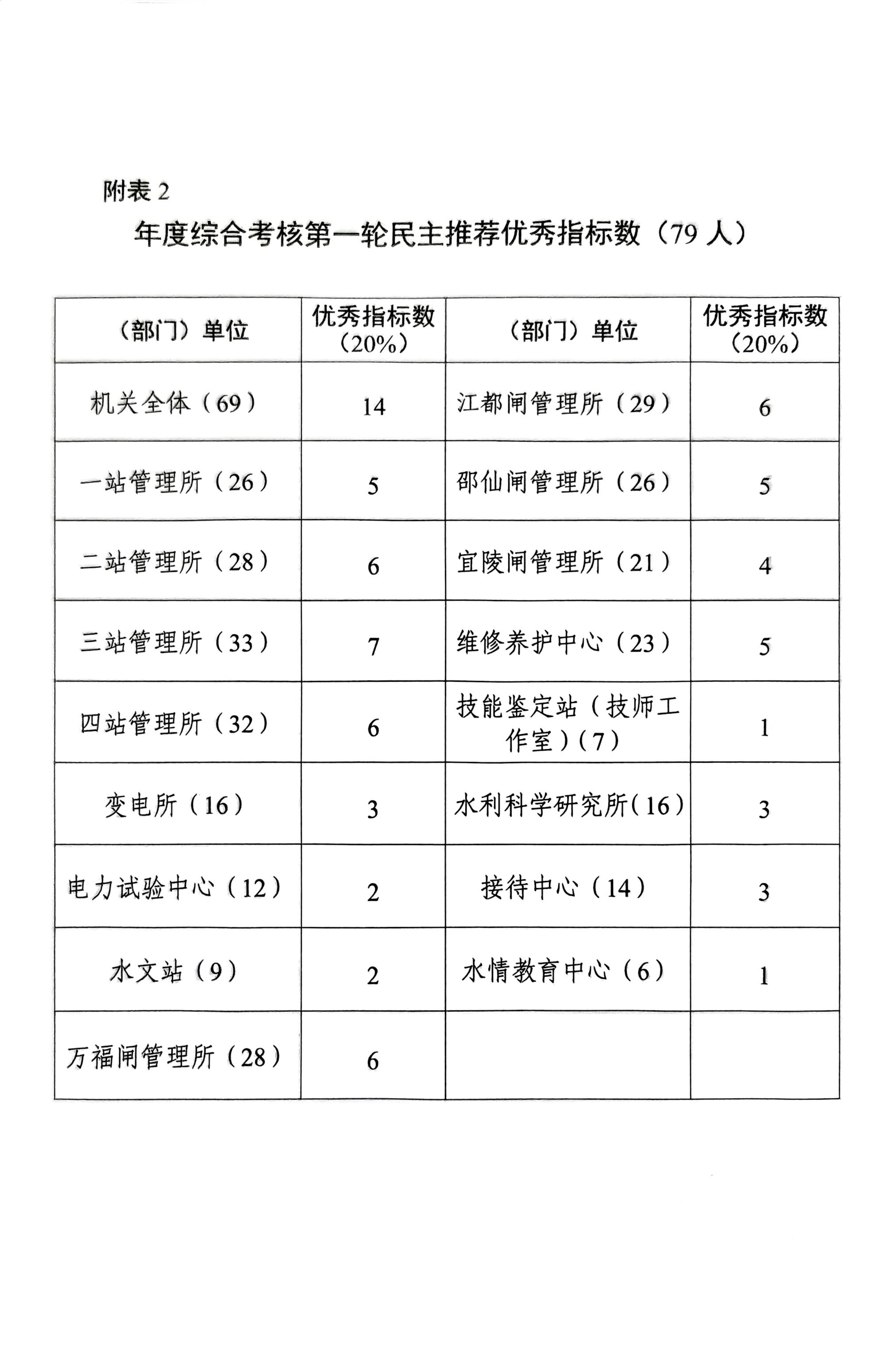 附表 2

年度综合考核第一轮民主推荐优秀指标数（79 人）

| （部门）单位 | 优秀指标数（20%） | （部门）单位 | 优秀指标数（20%） |
|---|---|---|---|
| 机关全体（69） | 14 | 江都闸管理所（29） | 6 |
| 一站管理所（26） | 5 | 邵仙闸管理所（26） | 5 |
| 二站管理所（28） | 6 | 宜陵闸管理所（21） | 4 |
| 三站管理所（33） | 7 | 维修养护中心（23） | 5 |
| 四站管理所（32） | 6 | 技能鉴定站（技师工作室）（7） | 1 |
| 变电所（16） | 3 | 水利科学研究所(16） | 3 |
| 电力试验中心（12） | 2 | 接待中心（14） | 3 |
| 水文站（9） | 2 | 水情教育中心（6） | 1 |
| 万福闸管理所（28） | 6 | | |